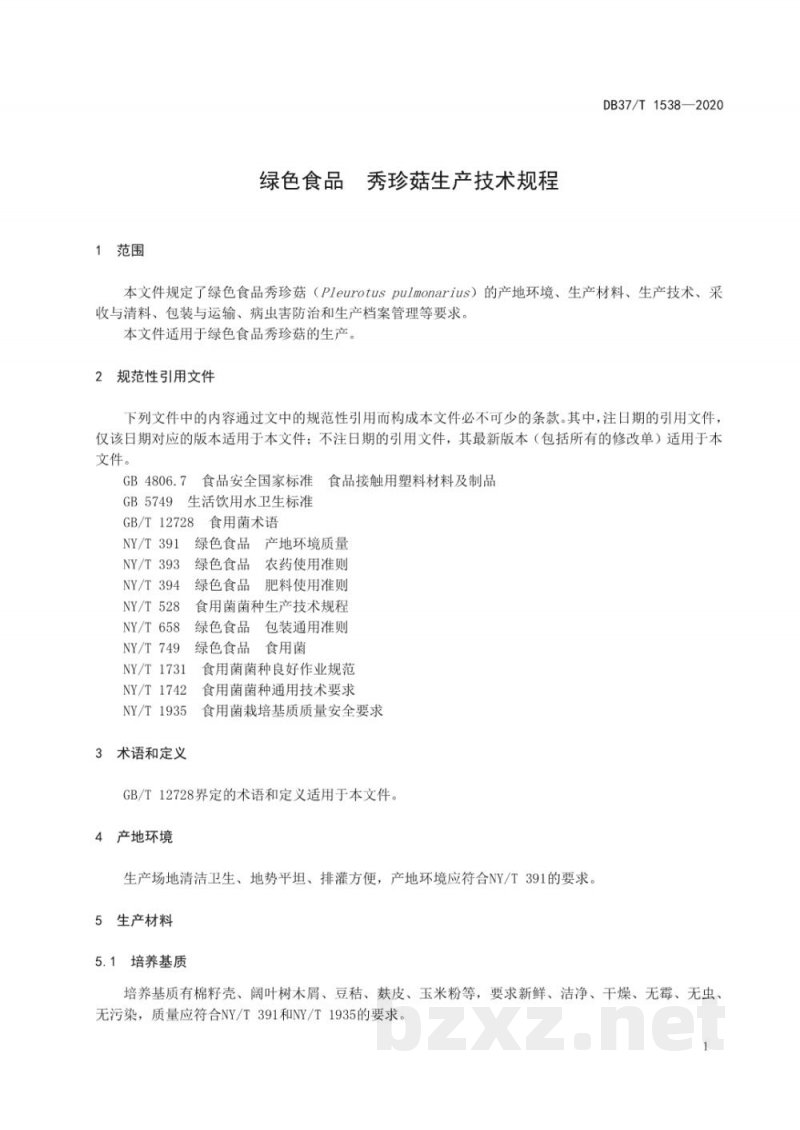 DB37/T 1538—2020

绿色食品 秀珍菇生产技术规程

1 范围

本文件规定了绿色食品秀珍菇（Pleurotus pulmonarius）的产地环境、生产材料、生产技术、采收与清料、包装与运输、病虫害防治和生产档案管理等要求。

本文件适用于绿色食品秀珍菇的生产。

2 规范性引用文件

下列文件中的内容通过文中的规范性引用而构成本文件必不可少的条款。其中，注日期的引用文件，仅该日期对应的版本适用于本文件；不注日期的引用文件，其最新版本（包括所有的修改单）适用于本文件。

GB 4806.7 食品安全国家标准 食品接触用塑料材料及制品
GB 5749 生活饮用水卫生标准
GB/T 12728 食用菌术语
NY/T 391 绿色食品 产地环境质量
NY/T 393 绿色食品 农药使用准则
NY/T 394 绿色食品 肥料使用准则
NY/T 528 食用菌菌种生产技术规程
NY/T 658 绿色食品 包装通用准则
NY/T 749 绿色食品 食用菌
NY/T 1731 食用菌菌种良好作业规范
NY/T 1742 食用菌菌种通用技术要求
NY/T 1935 食用菌栽培基质质量安全要求

3 术语和定义

GB/T 12728界定的术语和定义适用于本文件。

4 产地环境

生产场地清洁卫生、地势平坦、排灌方便，产地环境应符合NY/T 391的要求。

5 生产材料

5.1 培养基质

培养基质有棉籽壳、阔叶树木屑、豆秸、麸皮、玉米粉等，要求新鲜、洁净、干燥、无霉、无虫、无污染，质量应符合NY/T 391和NY/T 1935的要求。

1

bzxz.net